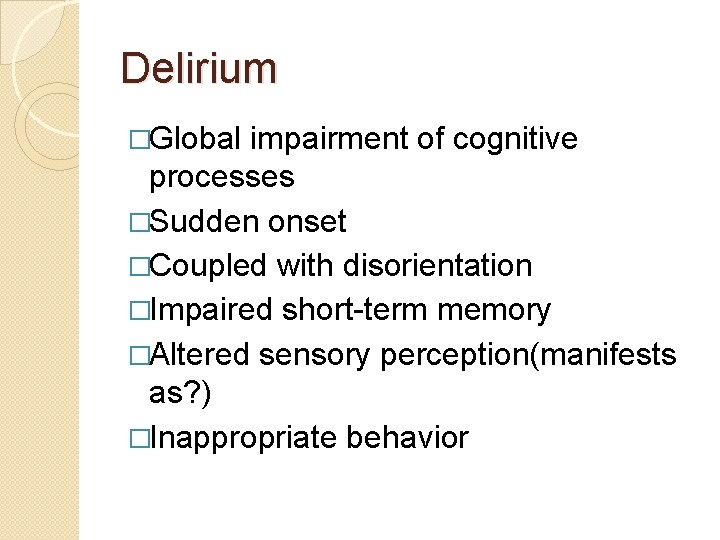 Delirium

□Global impairment of cognitive processes
□Sudden onset
□Coupled with disorientation
□Impaired short-term memory
□Altered sensory perception(manifests as?)
□Inappropriate behavior